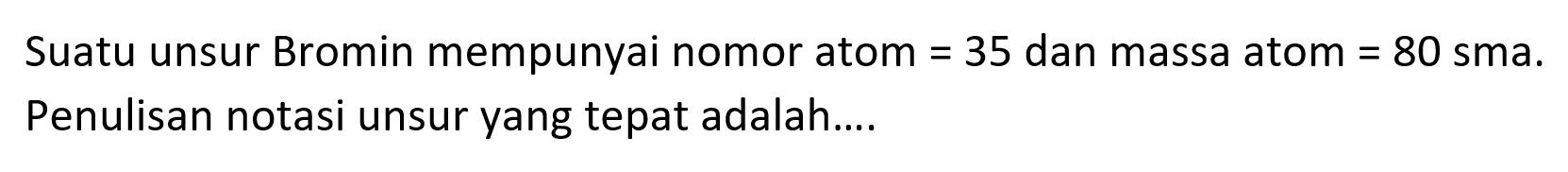 Suatu unsur Bromin mempunyai nomor atom = 35 dan massa atom = 80 sma. Penulisan notasi unsur yang tepat adalah....